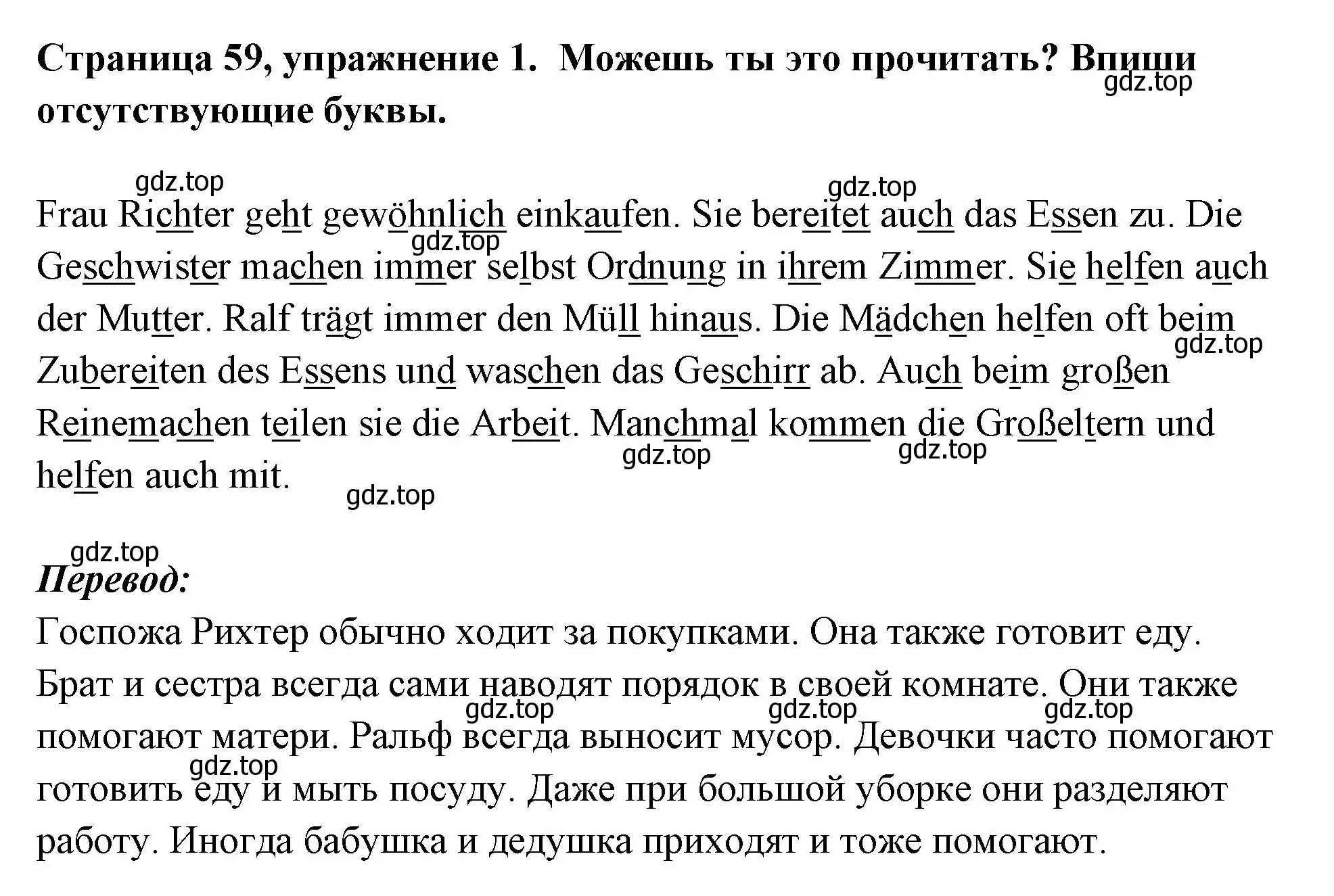 **Страница 59, упражнение 1. Можешь ты это прочитать? Впиши отсутствующие буквы.**

gdz.top

gdz.top

gdz.top

Frau Richter geht gewöhnlich einkaufen. Sie bereitet auch das Essen zu. Die Geschwister machen immer selbst Ordnung in ihrem Zimmer. Sie helfen auch der Mutter. Ralf trägt immer den Müll hinaus. Die Mädchen helfen oft beim Zubereiten des Essens und waschen das Geschirr ab. Auch beim großen Reinemachen teilen sie die Arbeit. Manchmal kommen die Großeltern und helfen auch mit.

gdz.top

gdz.top

gdz.top

gdz.top

gdz.top

gdz.top

***Перевод:***

Госпожа Рихтер обычно ходит за покупками. Она также готовит еду. Брат и сестра всегда сами наводят порядок в своей комнате. Они также помогают матери. Ральф всегда выносит мусор. Девочки часто помогают готовить еду и мыть посуду. Даже при большой уборке они разделяют работу. Иногда бабушка и дедушка приходят и тоже помогают.

gdz.top

gdz.top

gdz.top

gdz.top